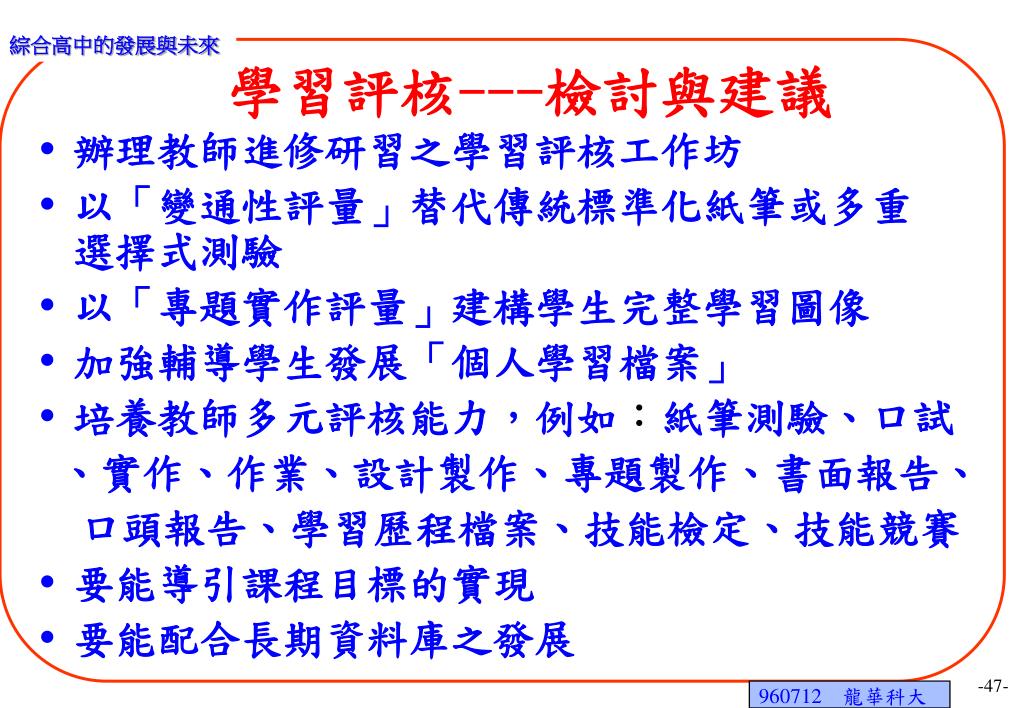 綜合高中的發展與未來

學習評核---檢討與建議

• 辦理教師進修研習之學習評核工作坊
• 以「變通性評量」替代傳統標準化紙筆或多重選擇式測驗
• 以「專題實作評量」建構學生完整學習圖像
• 加強輔導學生發展「個人學習檔案」
• 培養教師多元評核能力，例如：紙筆測驗、口試、實作、作業、設計製作、專題製作、書面報告、口頭報告、學習歷程檔案、技能檢定、技能競賽
• 要能導引課程目標的實現
• 要能配合長期資料庫之發展

960712 龍華科大

-47-